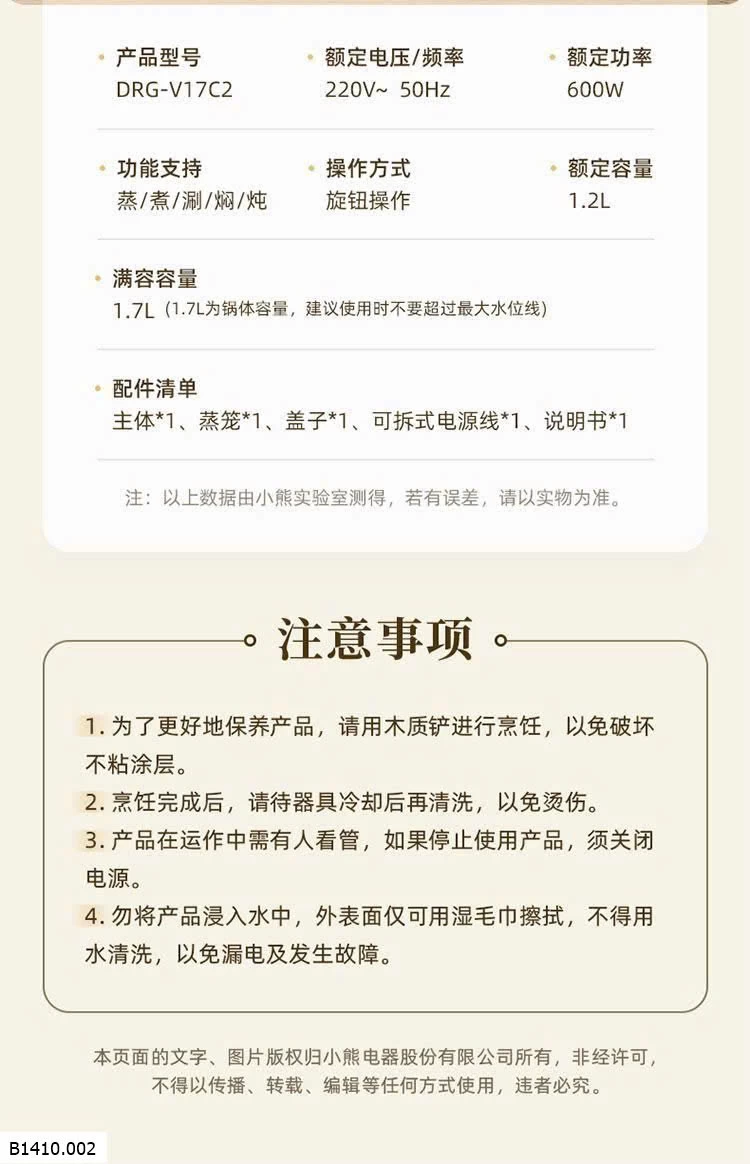 • 产品型号
DRG-V17C2

• 额定电压/频率
220V~ 50Hz

• 额定功率
600W

• 功能支持
蒸/煮/涮/焖/炖

• 操作方式
旋钮操作

• 额定容量
1.2L

• 满容容量
1.7L（1.7L为锅体容量，建议使用时不要超过最大水位线）

• 配件清单
主体*1、蒸笼*1、盖子*1、可拆式电源线*1、说明书*1

注：以上数据由小熊实验室测得，若有误差，请以实物为准。

注意事项

1. 为了更好地保养产品，请用木质铲进行烹饪，以免破坏不粘涂层。
2. 烹饪完成后，请待器具冷却后再清洗，以免烫伤。
3. 产品在运作中需有人看管，如果停止使用产品，须关闭电源。
4. 勿将产品浸入水中，外表面仅可用湿毛巾擦拭，不得用水清洗，以免漏电及发生故障。

本页面的文字、图片版权归小熊电器股份有限公司所有，非经许可，不得以传播、转载、编辑等任何方式使用，违者必究。

B1410.002